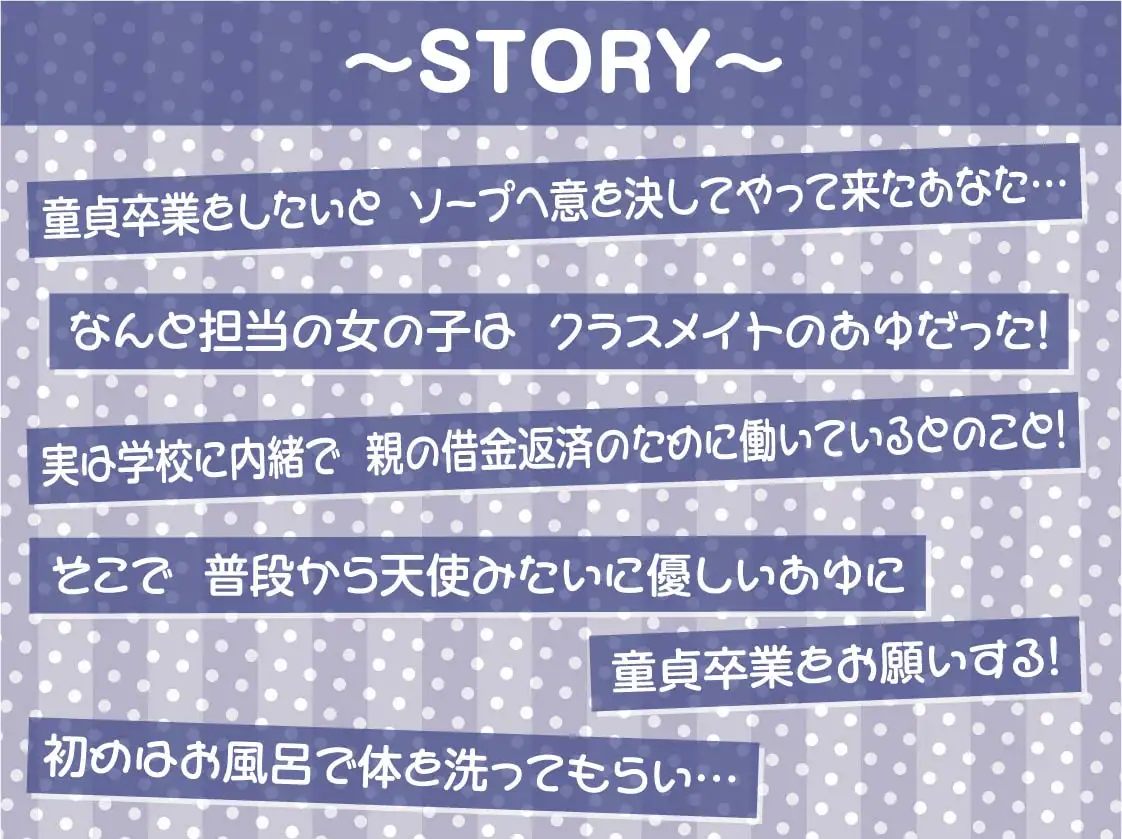 ～STORY～

童貞卒業をしたいと ソープへ意を決してやって来たあなた…

なんと担当の女の子は クラスメイトのあゆだった!

実は学校に内緒で 親の借金返済のために働いているとのこと!

そこで 普段から天使みたいに優しいあゆに

童貞卒業をお願いする!

初めはお風呂で体を洗ってもらい…